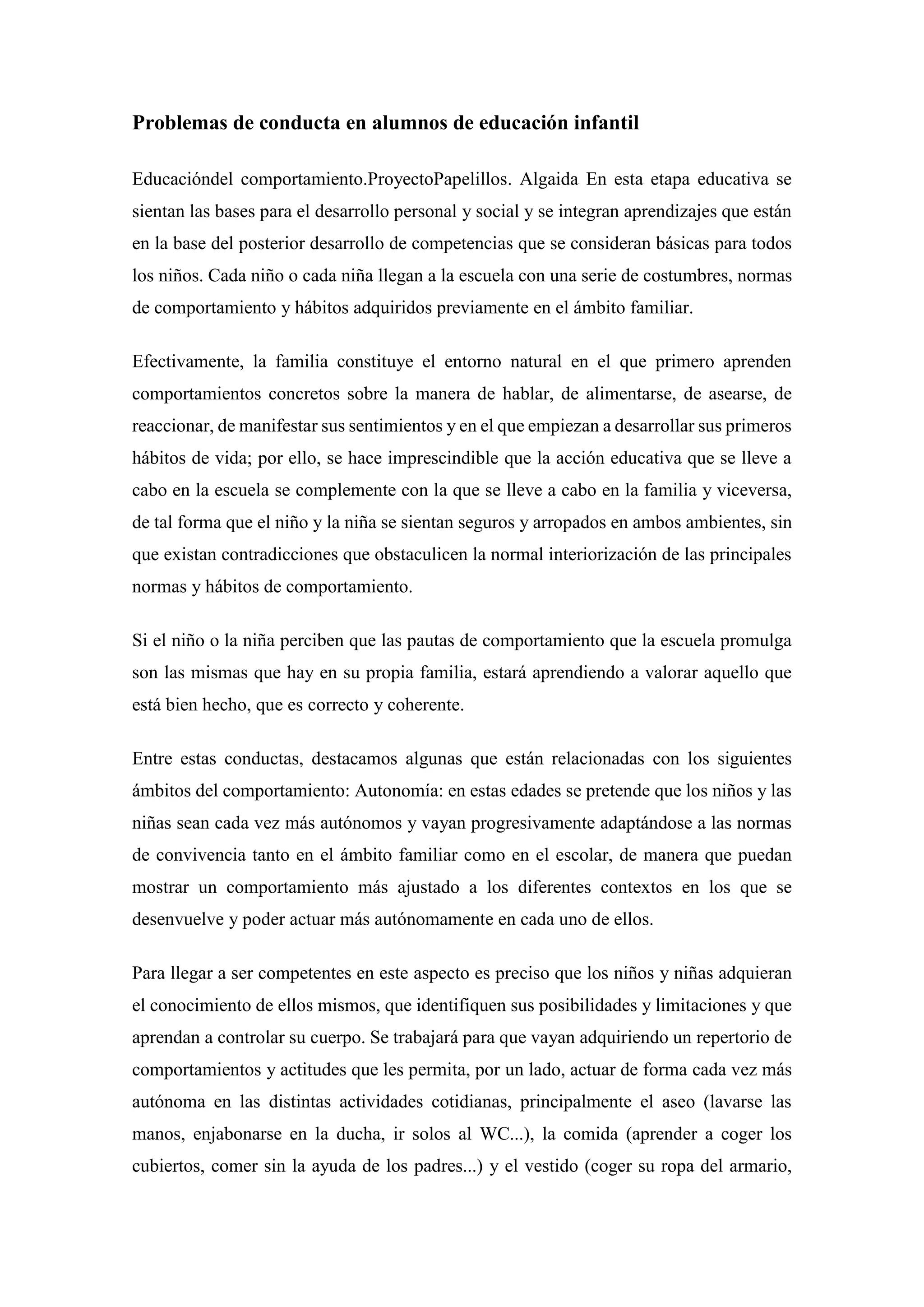 Problemas de conducta en alumnos de educación infantil

Educacióndel comportamiento.ProyectoPapelillos. Algaida En esta etapa educativa se sientan las bases para el desarrollo personal y social y se integran aprendizajes que están en la base del posterior desarrollo de competencias que se consideran básicas para todos los niños. Cada niño o cada niña llegan a la escuela con una serie de costumbres, normas de comportamiento y hábitos adquiridos previamente en el ámbito familiar.

Efectivamente, la familia constituye el entorno natural en el que primero aprenden comportamientos concretos sobre la manera de hablar, de alimentarse, de asearse, de reaccionar, de manifestar sus sentimientos y en el que empiezan a desarrollar sus primeros hábitos de vida; por ello, se hace imprescindible que la acción educativa que se lleve a cabo en la escuela se complemente con la que se lleve a cabo en la familia y viceversa, de tal forma que el niño y la niña se sientan seguros y arropados en ambos ambientes, sin que existan contradicciones que obstaculicen la normal interiorización de las principales normas y hábitos de comportamiento.

Si el niño o la niña perciben que las pautas de comportamiento que la escuela promulga son las mismas que hay en su propia familia, estará aprendiendo a valorar aquello que está bien hecho, que es correcto y coherente.

Entre estas conductas, destacamos algunas que están relacionadas con los siguientes ámbitos del comportamiento: Autonomía: en estas edades se pretende que los niños y las niñas sean cada vez más autónomos y vayan progresivamente adaptándose a las normas de convivencia tanto en el ámbito familiar como en el escolar, de manera que puedan mostrar un comportamiento más ajustado a los diferentes contextos en los que se desenvuelve y poder actuar más autónomamente en cada uno de ellos.

Para llegar a ser competentes en este aspecto es preciso que los niños y niñas adquieran el conocimiento de ellos mismos, que identifiquen sus posibilidades y limitaciones y que aprendan a controlar su cuerpo. Se trabajará para que vayan adquiriendo un repertorio de comportamientos y actitudes que les permita, por un lado, actuar de forma cada vez más autónoma en las distintas actividades cotidianas, principalmente el aseo (lavarse las manos, enjabonarse en la ducha, ir solos al WC...), la comida (aprender a coger los cubiertos, comer sin la ayuda de los padres...) y el vestido (coger su ropa del armario,